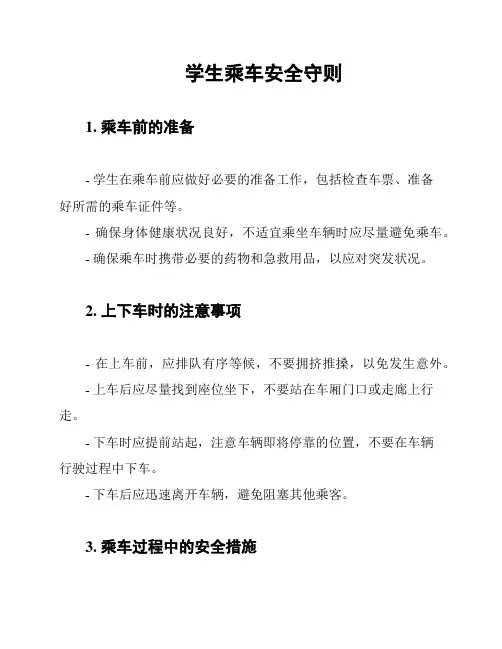 学生乘车安全守则

1. 乘车前的准备

- 学生在乘车前应做好必要的准备工作，包括检查车票、准备好所需的乘车证件等。

- 确保身体健康状况良好，不适宜乘坐车辆时应尽量避免乘车。

- 确保乘车时携带必要的药物和急救用品，以应对突发状况。

2. 上下车时的注意事项

- 在上车前，应排队有序等候，不要拥挤推搡，以免发生意外。

- 上车后应尽量找到座位坐下，不要站在车厢门口或走廊上行走。

- 下车时应提前站起，注意车辆即将停靠的位置，不要在车辆行驶过程中下车。

- 下车后应迅速离开车辆，避免阻塞其他乘客。

3. 乘车过程中的安全措施